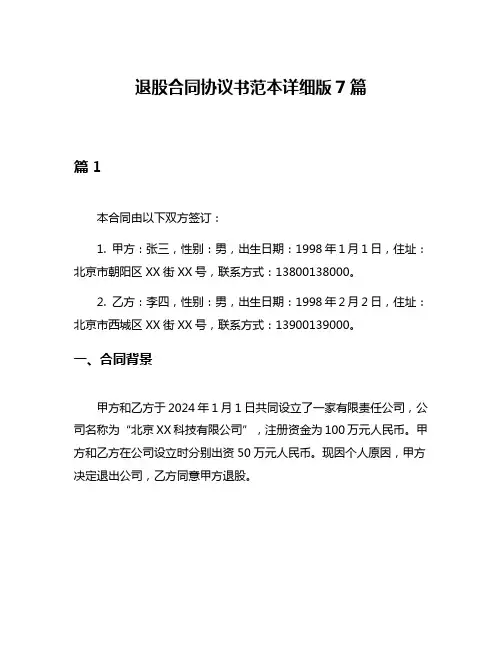 退股合同协议书范本详细版 7 篇

篇 1

本合同由以下双方签订：

1. 甲方：张三，性别：男，出生日期：1998 年 1 月 1 日，住址：北京市朝阳区 XX 街 XX 号，联系方式：13800138000。

2. 乙方：李四，性别：男，出生日期：1998 年 2 月 2 日，住址：北京市西城区 XX 街 XX 号，联系方式：13900139000。

一、合同背景

甲方和乙方于 2024 年 1 月 1 日共同设立了一家有限责任公司，公司名称为“北京 XX 科技有限公司”，注册资金为 100 万元人民币。甲方和乙方在公司设立时分别出资 50 万元人民币。现因个人原因，甲方决定退出公司，乙方同意甲方退股。